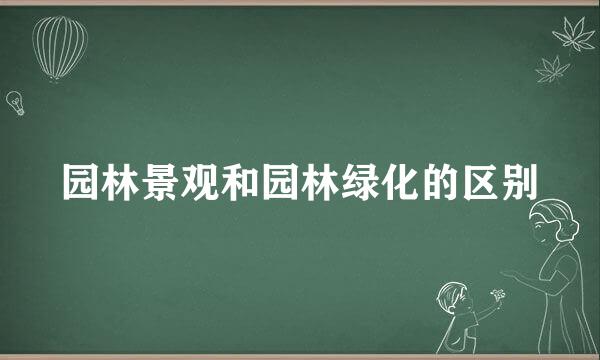 园林景观和园林绿化的区别